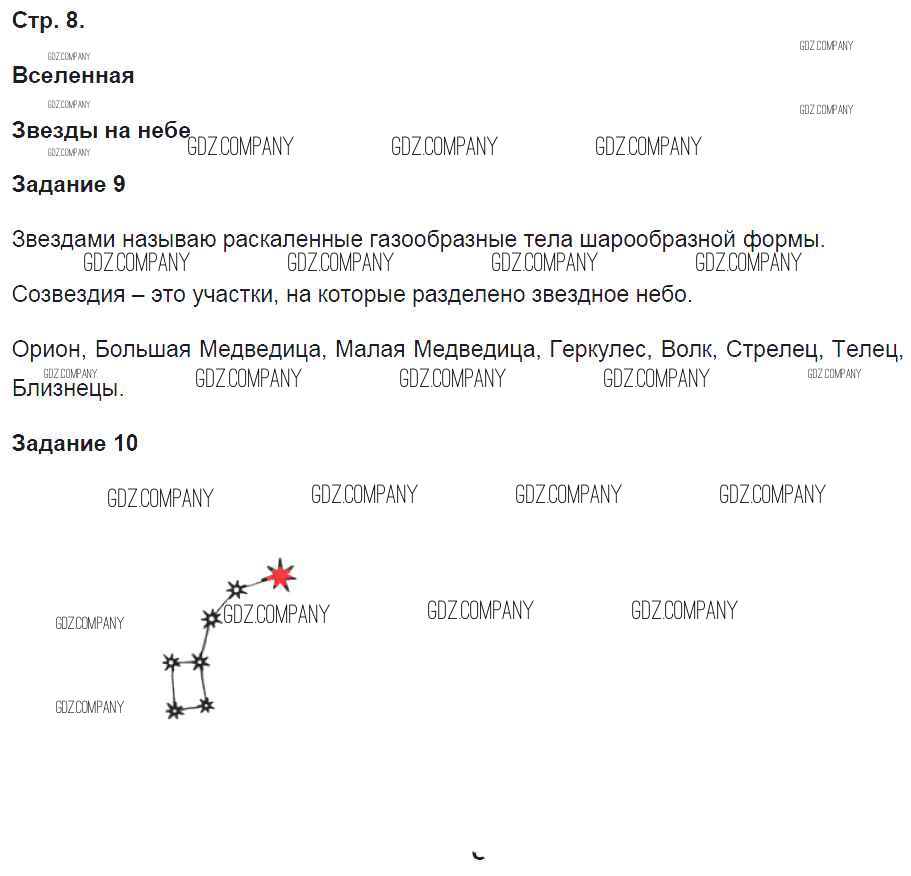 Стр. 8.

GDZ.COMPANY

GDZ.COMPANY

Вселенная

GDZ.COMPANY

GDZ.COMPANY

Звезды на небе

GDZ.COMPANY GDZ.COMPANY GDZ.COMPANY GDZ.COMPANY

Задание 9

Звездами называю раскаленные газообразные тела шарообразной формы.

GDZ.COMPANY GDZ.COMPANY GDZ.COMPANY GDZ.COMPANY

Созвездия – это участки, на которые разделено звездное небо.

Орион, Большая Медведица, Малая Медведица, Геркулес, Волк, Стрелец, Телец, Близнецы.

GDZ.COMPANY GDZ.COMPANY GDZ.COMPANY GDZ.COMPANY GDZ.COMPANY

Задание 10

GDZ.COMPANY GDZ.COMPANY GDZ.COMPANY GDZ.COMPANY

GDZ.COMPANY GDZ.COMPANY GDZ.COMPANY GDZ.COMPANY

GDZ.COMPANY